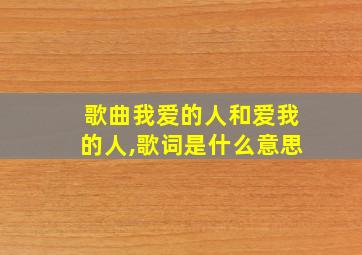 歌曲我爱的人和爱我的人,歌词是什么意思